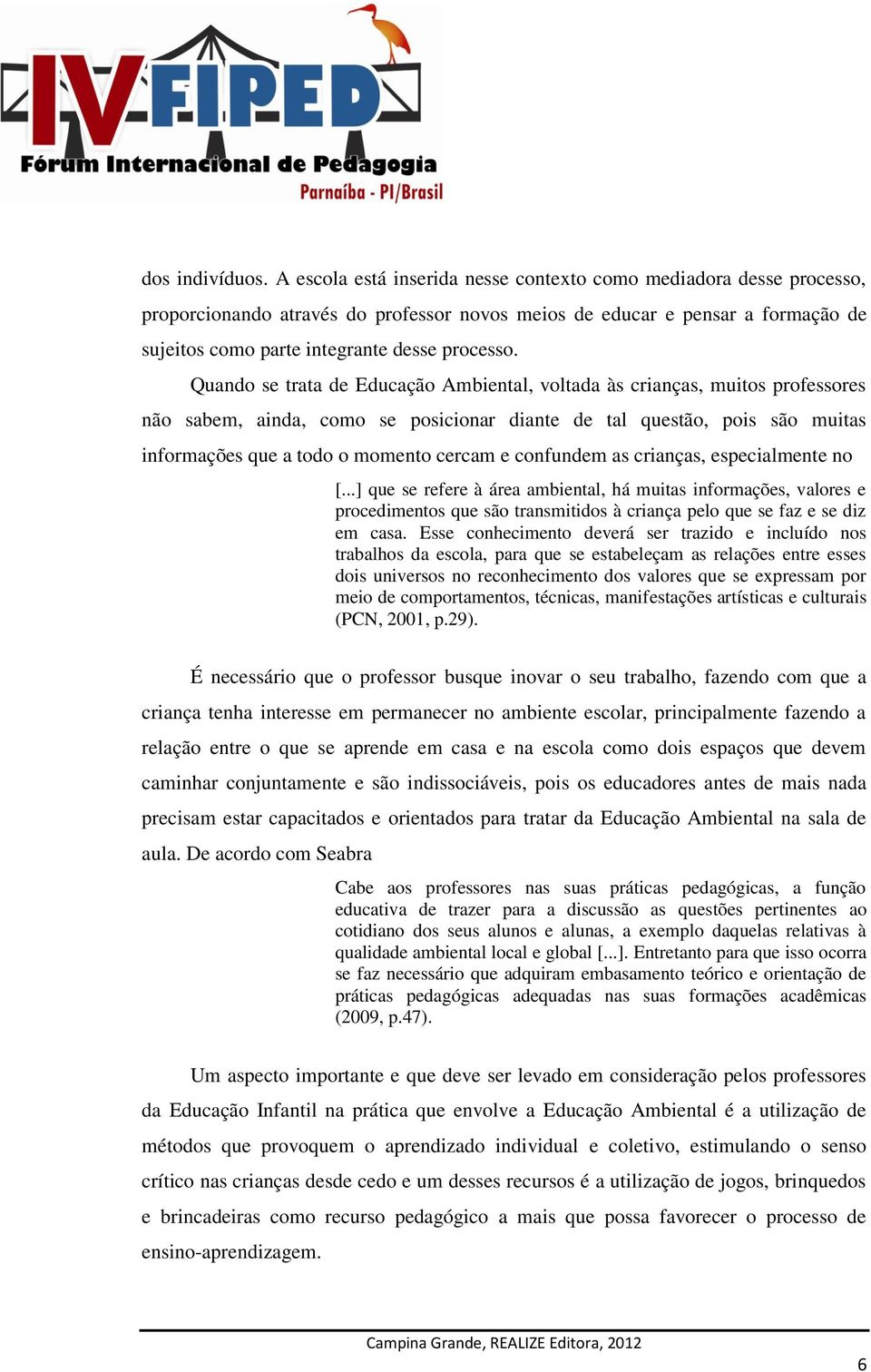 IV FIPED
Fórum Internacional de Pedagogia
Parnaíba - PI/Brasil

dos indivíduos. A escola está inserida nesse contexto como mediadora desse processo, proporcionando através do professor novos meios de educar e pensar a formação de sujeitos como parte integrante desse processo.

Quando se trata de Educação Ambiental, voltada às crianças, muitos professores não sabem, ainda, como se posicionar diante de tal questão, pois são muitas informações que a todo o momento cercam e confundem as crianças, especialmente no

[...] que se refere à área ambiental, há muitas informações, valores e procedimentos que são transmitidos à criança pelo que se faz e se diz em casa. Esse conhecimento deverá ser trazido e incluído nos trabalhos da escola, para que se estabeleçam as relações entre esses dois universos no reconhecimento dos valores que se expressam por meio de comportamentos, técnicas, manifestações artísticas e culturais (PCN, 2001, p.29).

É necessário que o professor busque inovar o seu trabalho, fazendo com que a criança tenha interesse em permanecer no ambiente escolar, principalmente fazendo a relação entre o que se aprende em casa e na escola como dois espaços que devem caminhar conjuntamente e são indissociáveis, pois os educadores antes de mais nada precisam estar capacitados e orientados para tratar da Educação Ambiental na sala de aula. De acordo com Seabra

Cabe aos professores nas suas práticas pedagógicas, a função educativa de trazer para a discussão as questões pertinentes ao cotidiano dos seus alunos e alunas, a exemplo daquelas relativas à qualidade ambiental local e global [...]. Entretanto para que isso ocorra se faz necessário que adquiram embasamento teórico e orientação de práticas pedagógicas adequadas nas suas formações acadêmicas (2009, p.47).

Um aspecto importante e que deve ser levado em consideração pelos professores da Educação Infantil na prática que envolve a Educação Ambiental é a utilização de métodos que provoquem o aprendizado individual e coletivo, estimulando o senso crítico nas crianças desde cedo e um desses recursos é a utilização de jogos, brinquedos e brincadeiras como recurso pedagógico a mais que possa favorecer o processo de ensino-aprendizagem.

Campina Grande, REALIZE Editora, 2012

6